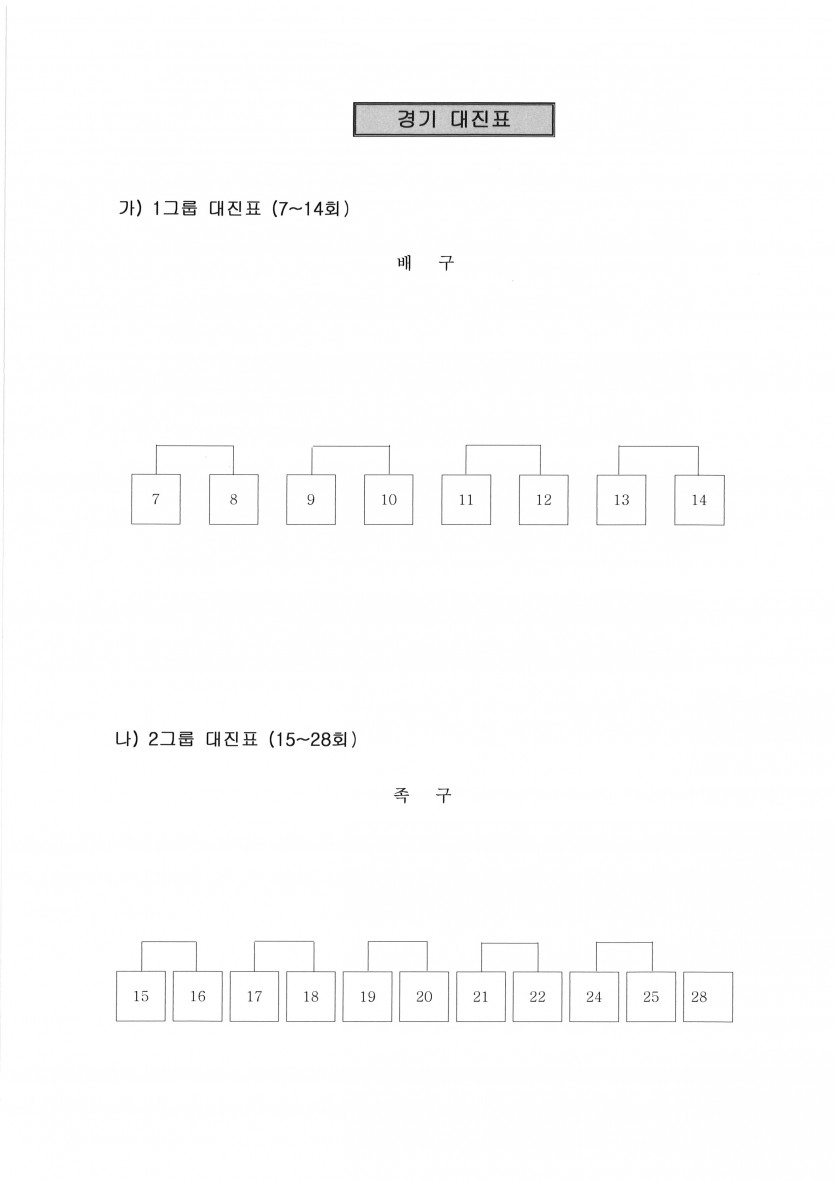 경기 대진표

가) 1그룹 대진표 (7~14회)

배 구

7 8 9 10 11 12 13 14

나) 2그룹 대진표 (15~28회)

족 구

15 16 17 18 19 20 21 22 24 25 28